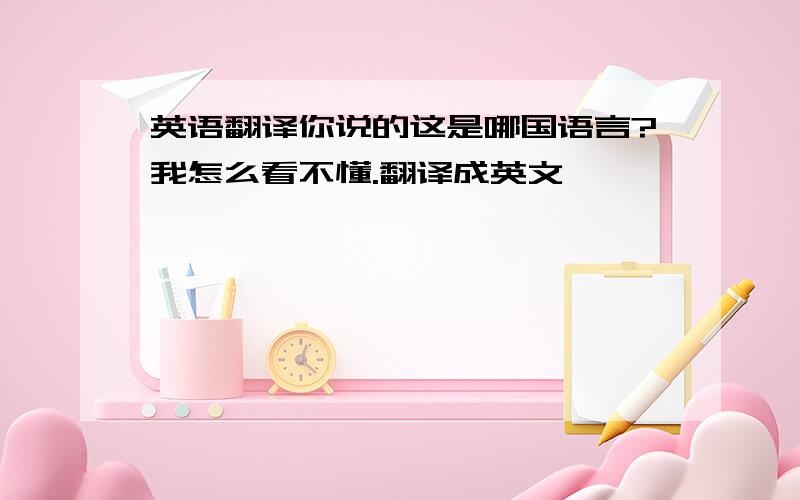 英语翻译你说的这是哪国语言?我怎么看不懂.翻译成英文